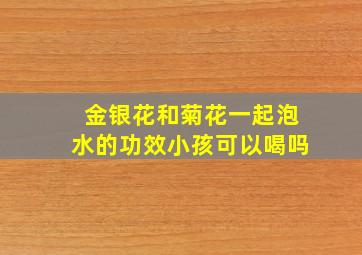 金银花和菊花一起泡水的功效小孩可以喝吗